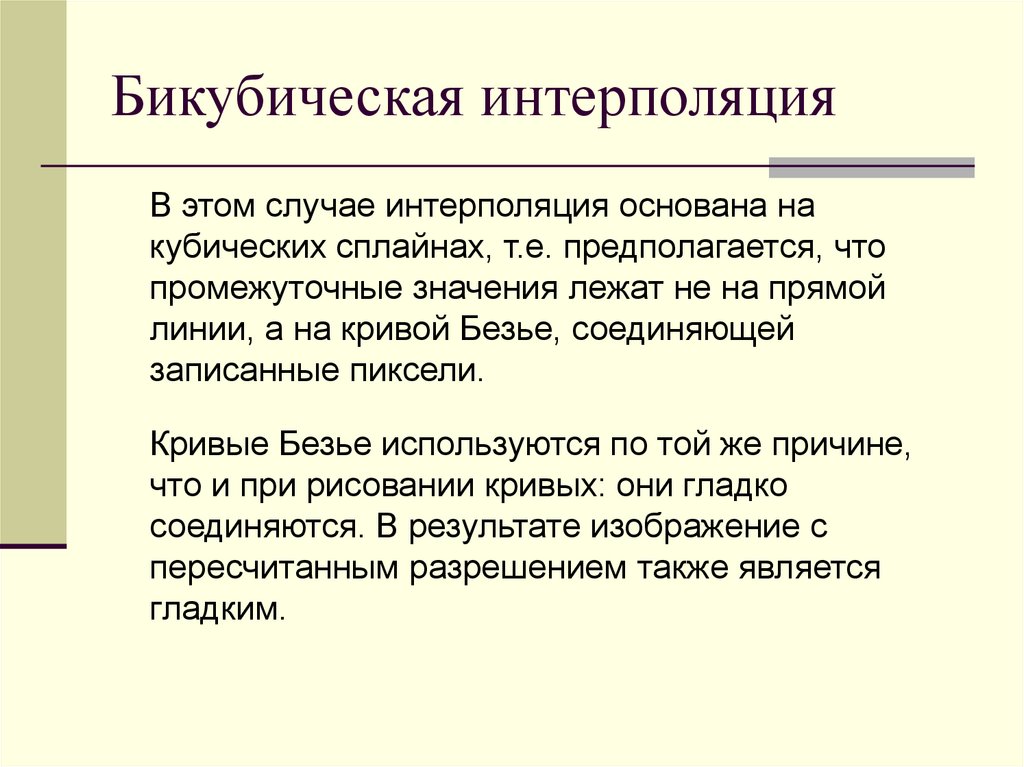 Бикубическая интерполяция

В этом случае интерполяция основана на кубических сплайнах, т.е. предполагается, что промежуточные значения лежат не на прямой линии, а на кривой Безье, соединяющей записанные пиксели.

Кривые Безье используются по той же причине, что и при рисовании кривых: они гладко соединяются. В результате изображение с пересчитанным разрешением также является гладким.